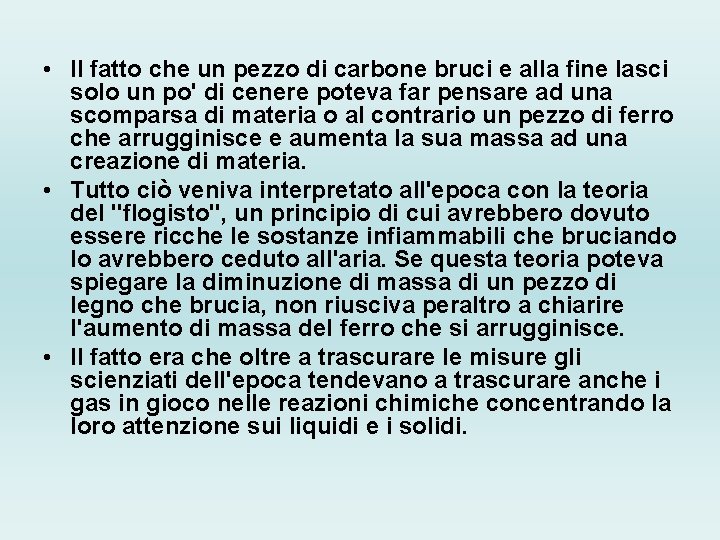 • Il fatto che un pezzo di carbone bruci e alla fine lasci solo un po' di cenere poteva far pensare ad una scomparsa di materia o al contrario un pezzo di ferro che arrugginisce e aumenta la sua massa ad una creazione di materia.

• Tutto ciò veniva interpretato all'epoca con la teoria del "flogisto", un principio di cui avrebbero dovuto essere ricche le sostanze infiammabili che bruciando lo avrebbero ceduto all'aria. Se questa teoria poteva spiegare la diminuzione di massa di un pezzo di legno che brucia, non riusciva peraltro a chiarire l'aumento di massa del ferro che si arrugginisce.

• Il fatto era che oltre a trascurare le misure gli scienziati dell'epoca tendevano a trascurare anche i gas in gioco nelle reazioni chimiche concentrando la loro attenzione sui liquidi e i solidi.